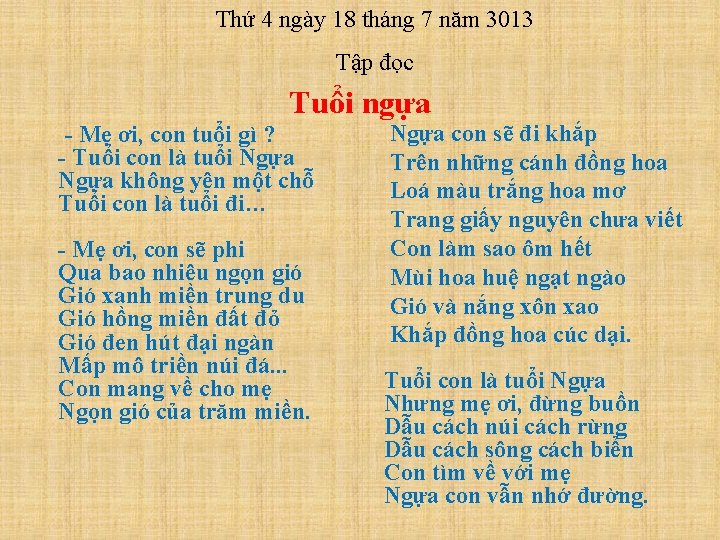 Thứ 4 ngày 18 tháng 7 năm 3013

Tập đọc

Tuổi ngựa

- Mẹ ơi, con tuổi gì ?
- Tuổi con là tuổi Ngựa
Ngựa không yên một chỗ
Tuổi con là tuổi đi…

- Mẹ ơi, con sẽ phi
Qua bao nhiêu ngọn gió
Gió xanh miền trung du
Gió hồng miền đất đỏ
Gió đen hút đại ngàn
Mấp mô triền núi đá...
Con mang về cho mẹ
Ngọn gió của trăm miền.

Ngựa con sẽ đi khắp
Trên những cánh đồng hoa
Loá màu trắng hoa mơ
Trang giấy nguyên chưa viết
Con làm sao ôm hết
Mùi hoa huệ ngạt ngào
Gió và nắng xôn xao
Khắp đồng hoa cúc dại.

Tuổi con là tuổi Ngựa
Nhưng mẹ ơi, đừng buồn
Dẫu cách núi cách rừng
Dẫu cách sông cách biển
Con tìm về với mẹ
Ngựa con vẫn nhớ đường.